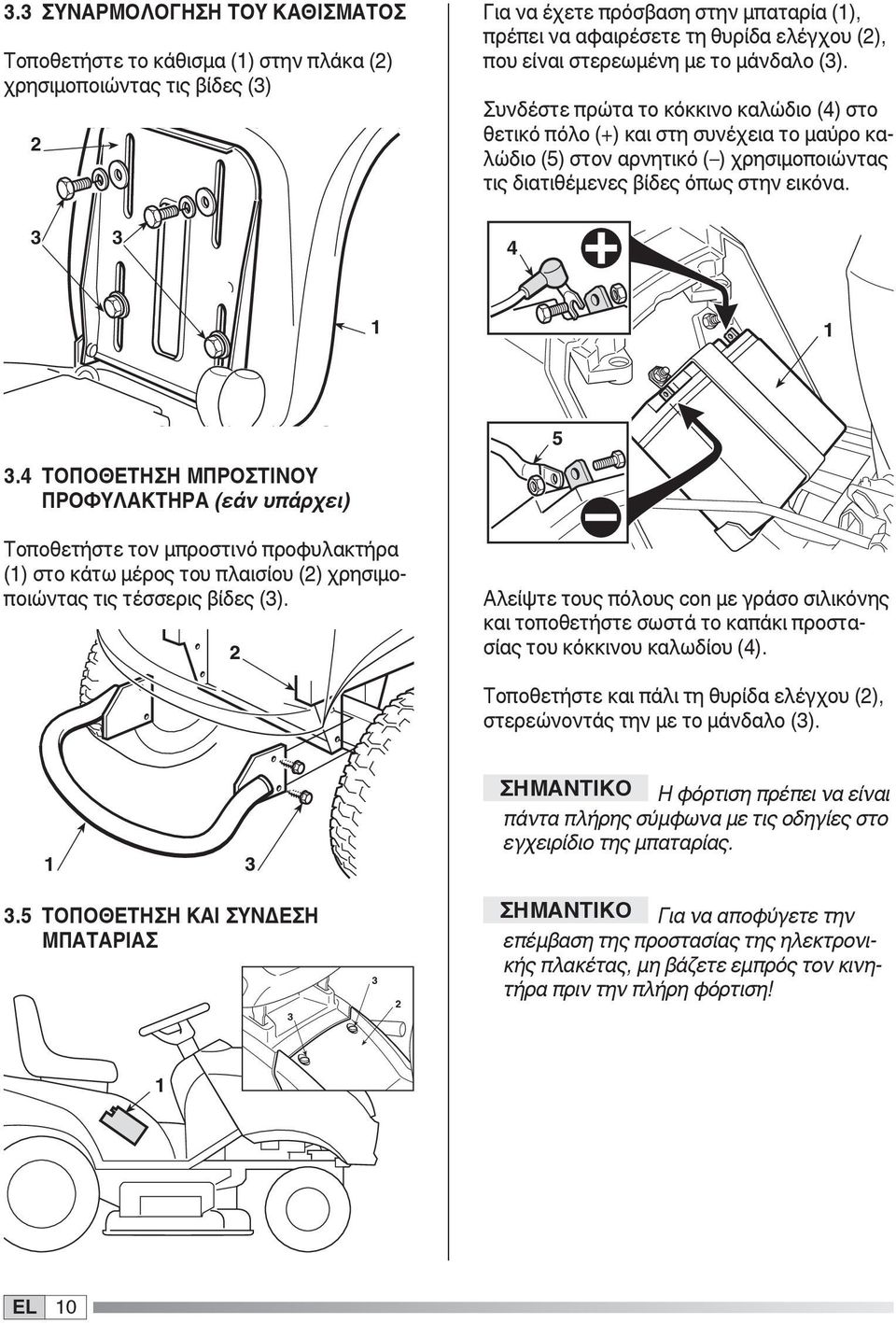 3.3 ΣΥΝΑΡΜΟΛΟΓΗΣΗ ΤΟΥ ΚΑΘΙΣΜΑΤΟΣ

Τοποθετήστε το κάθισμα (1) στην πλάκα (2) χρησιμοποιώντας τις βίδες (3)

2

3 3

1

3.4 ΤΟΠΟΘΕΤΗΣΗ ΜΠΡΟΣΤΙΝΟΥ ΠΡΟΦΥΛΑΚΤΗΡΑ (εάν υπάρχει)

Τοποθετήστε τον μπροστινό προφυλακτήρα (1) στο κάτω μέρος του πλαισίου (2) χρησιμοποιώντας τις τέσσερις βίδες (3).

2

1 3

3.5 ΤΟΠΟΘΕΤΗΣΗ ΚΑΙ ΣΥΝΔΕΣΗ ΜΠΑΤΑΡΙΑΣ

3

3 2

1

Για να έχετε πρόσβαση στην μπαταρία (1), πρέπει να αφαιρέσετε τη θυρίδα ελέγχου (2), που είναι στερεωμένη με το μάνδαλο (3).

Συνδέστε πρώτα το κόκκινο καλώδιο (4) στο θετικό πόλο (+) και στη συνέχεια το μαύρο καλώδιο (5) στον αρνητικό (–) χρησιμοποιώντας τις διατιθέμενες βίδες όπως στην εικόνα.

4

1

5

Αλείψτε τους πόλους con με γράσο σιλικόνης και τοποθετήστε σωστά το καπάκι προστασίας του κόκκινου καλωδίου (4).

Τοποθετήστε και πάλι τη θυρίδα ελέγχου (2), στερεώνοντάς την με το μάνδαλο (3).

ΣΗΜΑΝΤΙΚΟ Η φόρτιση πρέπει να είναι πάντα πλήρης σύμφωνα με τις οδηγίες στο εγχειρίδιο της μπαταρίας.

ΣΗΜΑΝΤΙΚΟ Για να αποφύγετε την επέμβαση της προστασίας της ηλεκτρονικής πλακέτας, μη βάζετε εμπρός τον κινητήρα πριν την πλήρη φόρτιση!

EL 10